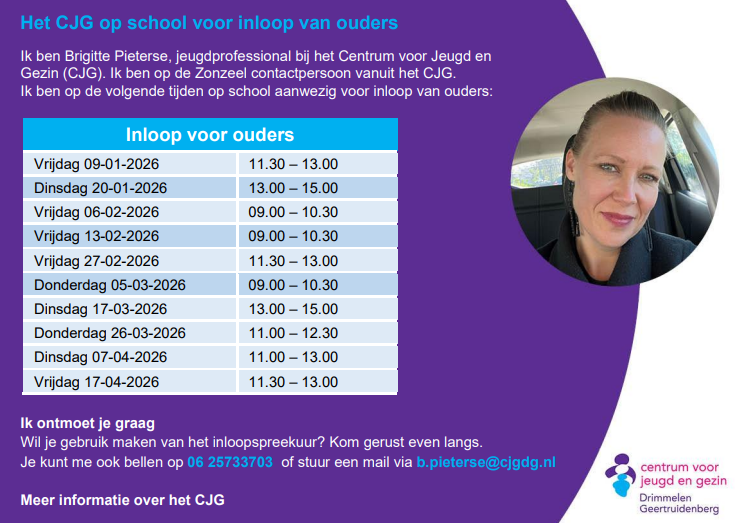 Het CJG op school voor inloop van ouders

Ik ben Brigitte Pieterse, jeugdprofessional bij het Centrum voor Jeugd en Gezin (CJG). Ik ben op de Zonzeel contactpersoon vanuit het CJG. Ik ben op de volgende tijden op school aanwezig voor inloop van ouders:

| Inloop voor ouders | |
|---|---|
| Vrijdag 09-01-2026 | 11.30 – 13.00 |
| Dinsdag 20-01-2026 | 13.00 – 15.00 |
| Vrijdag 06-02-2026 | 09.00 – 10.30 |
| Vrijdag 13-02-2026 | 09.00 – 10.30 |
| Vrijdag 27-02-2026 | 11.30 – 13.00 |
| Donderdag 05-03-2026 | 09.00 – 10.30 |
| Dinsdag 17-03-2026 | 13.00 – 15.00 |
| Donderdag 26-03-2026 | 11.00 – 12.30 |
| Dinsdag 07-04-2026 | 11.00 – 13.00 |
| Vrijdag 17-04-2026 | 11.30 – 13.00 |

Ik ontmoet je graag
Wil je gebruik maken van het inloopspreekuur? Kom gerust even langs.
Je kunt me ook bellen op 06 25733703 of stuur een mail via b.pieterse@cjgdg.nl

Meer informatie over het CJG

centrum voor
jeugd en gezin
Drimmelen
Geertruidenberg